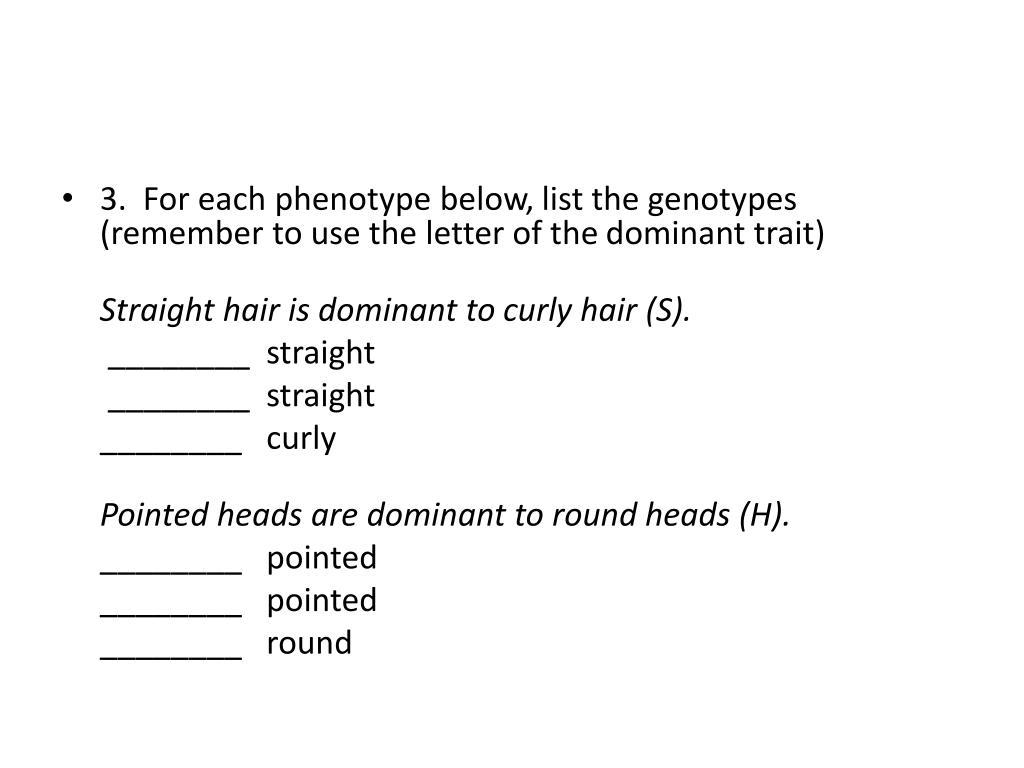 • 3. For each phenotype below, list the genotypes (remember to use the letter of the dominant trait)

Straight hair is dominant to curly hair (S).
________ straight
________ straight
________ curly

Pointed heads are dominant to round heads (H).
________ pointed
________ pointed
________ round